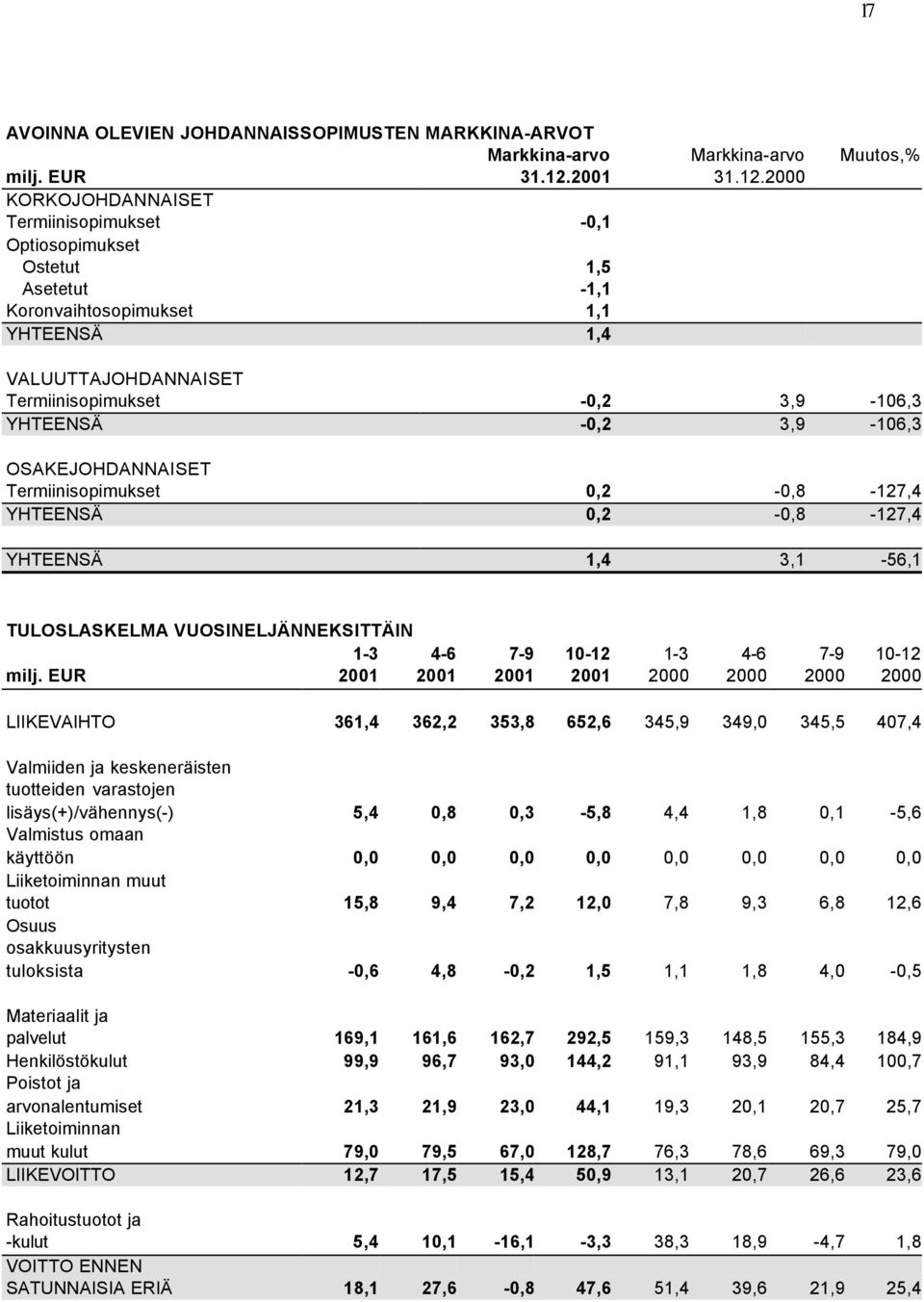 17

AVOINNA OLEVIEN JOHDANNAISSOPIMUSTEN MARKKINA-ARVOT

| milj. EUR | Markkina-arvo 31.12.2001 | Markkina-arvo 31.12.2000 | Muutos,% |
|---|---|---|---|
| KORKOJOHDANNAISET | | | |
| Termiinisopimukset | -0,1 | | |
| Optiosopimukset | | | |
| Ostetut | 1,5 | | |
| Asetetut | -1,1 | | |
| Koronvaihtosopimukset | 1,1 | | |
| YHTEENSÄ | 1,4 | | |
| VALUUTTAJOHDANNAISET | | | |
| Termiinisopimukset | -0,2 | 3,9 | -106,3 |
| YHTEENSÄ | -0,2 | 3,9 | -106,3 |
| OSAKEJOHDANNAISET | | | |
| Termiinisopimukset | 0,2 | -0,8 | -127,4 |
| YHTEENSÄ | 0,2 | -0,8 | -127,4 |
| YHTEENSÄ | 1,4 | 3,1 | -56,1 |

TULOSLASKELMA VUOSINELJÄNNEKSITTÄIN

| milj. EUR | 1-3 2001 | 4-6 2001 | 7-9 2001 | 10-12 2001 | 1-3 2000 | 4-6 2000 | 7-9 2000 | 10-12 2000 |
|---|---|---|---|---|---|---|---|---|
| LIIKEVAIHTO | 361,4 | 362,2 | 353,8 | 652,6 | 345,9 | 349,0 | 345,5 | 407,4 |
| Valmiiden ja keskeneräisten tuotteiden varastojen lisäys(+)/vähennys(-) | 5,4 | 0,8 | 0,3 | -5,8 | 4,4 | 1,8 | 0,1 | -5,6 |
| Valmistus omaan käyttöön | 0,0 | 0,0 | 0,0 | 0,0 | 0,0 | 0,0 | 0,0 | 0,0 |
| Liiketoiminnan muut tuotot | 15,8 | 9,4 | 7,2 | 12,0 | 7,8 | 9,3 | 6,8 | 12,6 |
| Osuus osakkuusyritysten tuloksista | -0,6 | 4,8 | -0,2 | 1,5 | 1,1 | 1,8 | 4,0 | -0,5 |
| Materiaalit ja palvelut | 169,1 | 161,6 | 162,7 | 292,5 | 159,3 | 148,5 | 155,3 | 184,9 |
| Henkilöstökulut | 99,9 | 96,7 | 93,0 | 144,2 | 91,1 | 93,9 | 84,4 | 100,7 |
| Poistot ja arvonalentumiset | 21,3 | 21,9 | 23,0 | 44,1 | 19,3 | 20,1 | 20,7 | 25,7 |
| Liiketoiminnan muut kulut | 79,0 | 79,5 | 67,0 | 128,7 | 76,3 | 78,6 | 69,3 | 79,0 |
| LIIKEVOITTO | 12,7 | 17,5 | 15,4 | 50,9 | 13,1 | 20,7 | 26,6 | 23,6 |
| Rahoitustuotot ja -kulut | 5,4 | 10,1 | -16,1 | -3,3 | 38,3 | 18,9 | -4,7 | 1,8 |
| VOITTO ENNEN SATUNNAISIA ERIÄ | 18,1 | 27,6 | -0,8 | 47,6 | 51,4 | 39,6 | 21,9 | 25,4 |